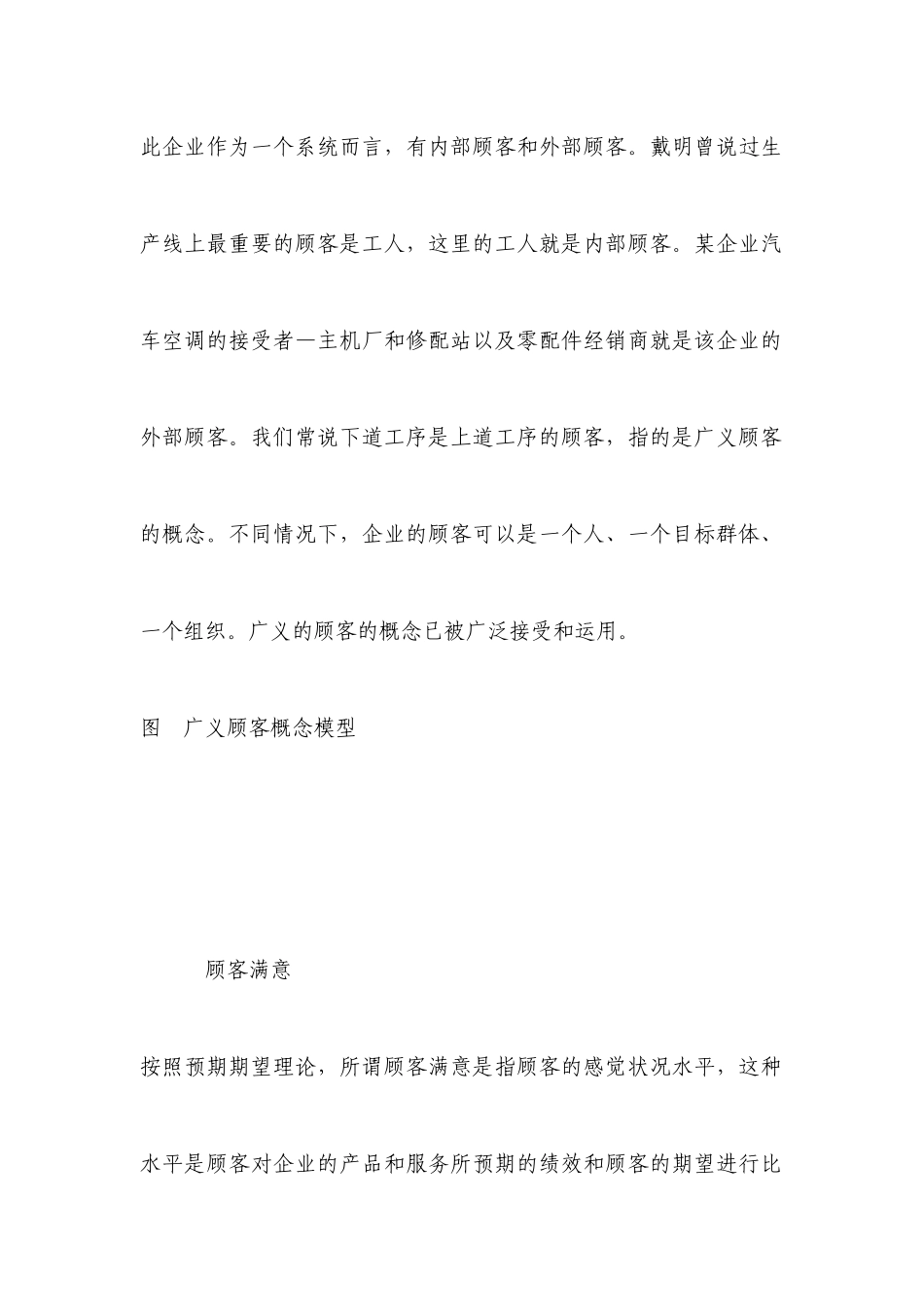 此企业作为一个系统而言，有内部顾客和外部顾客。戴明曾说过生产线上最重要的顾客是工人，这里的工人就是内部顾客。某企业汽车空调的接受者—主机厂和修配站以及零配件经销商就是该企业的外部顾客。我们常说下道工序是上道工序的顾客，指的是广义顾客的概念。不同情况下，企业的顾客可以是一个人、一个目标群体、一个组织。广义的顾客的概念已被广泛接受和运用。

图　广义顾客概念模型

顾客满意

按照预期期望理论，所谓顾客满意是指顾客的感觉状况水平，这种水平是顾客对企业的产品和服务所预期的绩效和顾客的期望进行比